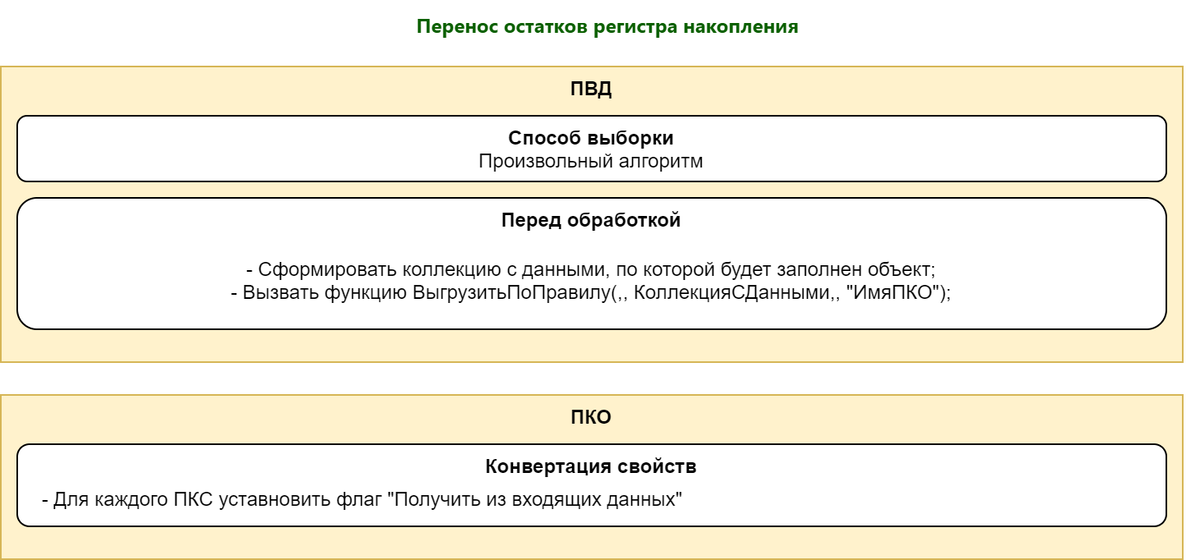 Перенос остатков регистра накопления

ПВД

Способ выборки
Произвольный алгоритм

Перед обработкой

- Сформировать коллекцию с данными, по которой будет заполнен объект;
- Вызвать функцию ВыгрузитьПоПравилу(,, КоллекцияСДанными,, "ИмяПКО");

ПКО

Конвертация свойств

- Для каждого ПКС уставновить флаг "Получить из входящих данных"